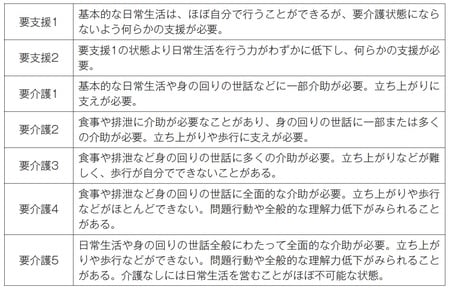 | | |
|---|---|
| 要支援1 | 基本的な日常生活は、ほぼ自分で行うことができるが、要介護状態にならないよう何らかの支援が必要。 |
| 要支援2 | 要支援1の状態より日常生活を行う力がわずかに低下し、何らかの支援が必要。 |
| 要介護1 | 基本的な日常生活や身の回りの世話などに一部介助が必要。立ち上がりに支えが必要。 |
| 要介護2 | 食事や排泄に介助が必要なことがあり、身の回りの世話に一部または多くの介助が必要。立ち上がりや歩行に支えが必要。 |
| 要介護3 | 食事や排泄など身の回りの世話に多くの介助が必要。立ち上がりなどが難しく、歩行が自分でできないことがある。 |
| 要介護4 | 食事や排泄など身の回りの世話に全面的な介助が必要。立ち上がりや歩行などがほとんどできない。問題行動や全般的な理解力低下がみられることがある。 |
| 要介護5 | 日常生活や身の回りの世話全般にわたって全面的な介助が必要。立ち上がりや歩行などができない。問題行動や全般的な理解力低下がみられることがある。介護なしには日常生活を営むことがほぼ不可能な状態。 |